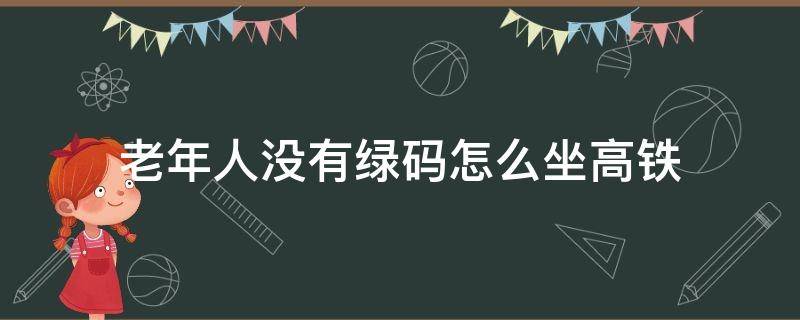 老年人没有绿码怎么坐高铁